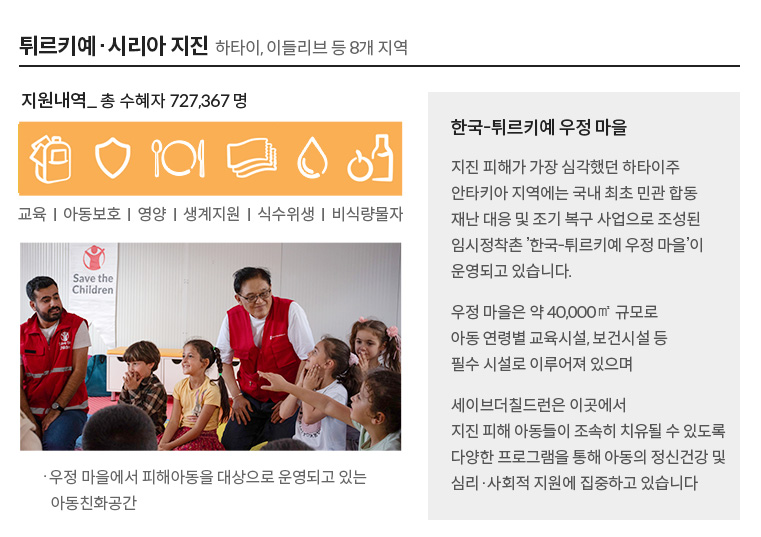 튀르키예·시리아 지진 하타이, 이들리브 등 8개 지역

지원내역_ 총 수혜자 727,367 명

교육 | 아동보호 | 영양 | 생계지원 | 식수위생 | 비식량물자

Save the Children

· 우정 마을에서 피해아동을 대상으로 운영되고 있는 아동친화공간

한국-튀르키예 우정 마을

지진 피해가 가장 심각했던 하타이주 안타키아 지역에는 국내 최초 민관 합동 재난 대응 및 조기 복구 사업으로 조성된 임시정착촌 '한국-튀르키예 우정 마을'이 운영되고 있습니다.

우정 마을은 약 40,000㎡ 규모로 아동 연령별 교육시설, 보건시설 등 필수 시설로 이루어져 있으며

세이브더칠드런은 이곳에서 지진 피해 아동들이 조속히 치유될 수 있도록 다양한 프로그램을 통해 아동의 정신건강 및 심리·사회적 지원에 집중하고 있습니다